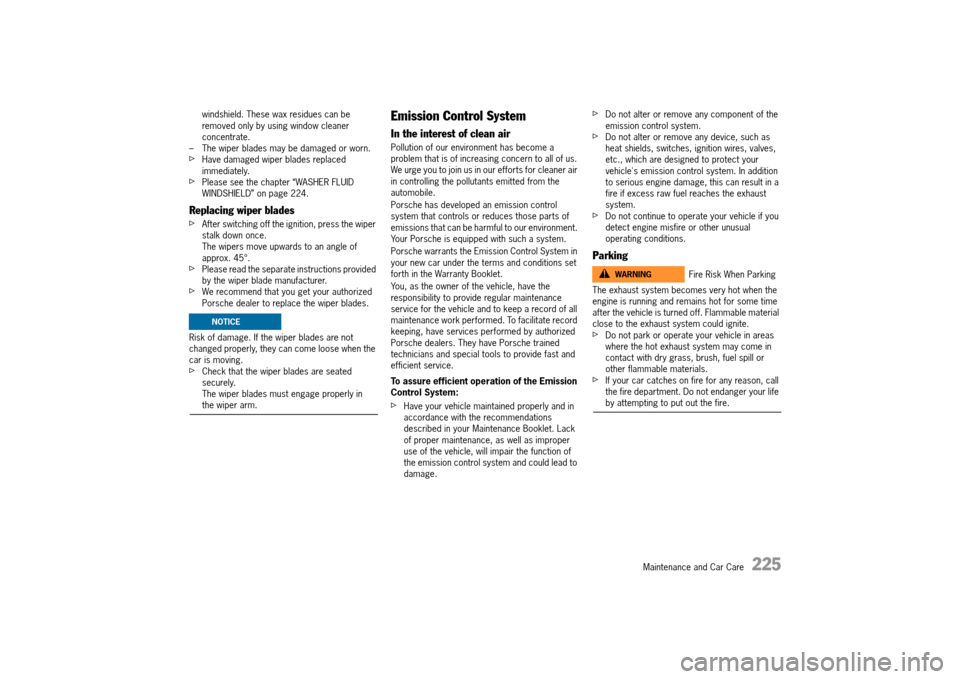 windshield. These wax residues can be removed only by using window cleaner concentrate.
– The wiper blades may be damaged or worn.
▷ Have damaged wiper blades replaced immediately.
▷ Please see the chapter "WASHER FLUID WINDSHIELD" on page 224.

Replacing wiper blades

▷ After switching off the ignition, press the wiper stalk down once.
The wipers move upwards to an angle of approx. 45°.
▷ Please read the separate instructions provided by the wiper blade manufacturer.
▷ We recommend that you get your authorized Porsche dealer to replace the wiper blades.

NOTICE

Risk of damage. If the wiper blades are not changed properly, they can come loose when the car is moving.
▷ Check that the wiper blades are seated securely.
The wiper blades must engage properly in the wiper arm.

Emission Control System

In the interest of clean air

Pollution of our environment has become a problem that is of increasing concern to all of us. We urge you to join us in our efforts for cleaner air in controlling the pollutants emitted from the automobile.

Porsche has developed an emission control system that controls or reduces those parts of emissions that can be harmful to our environment. Your Porsche is equipped with such a system.

Porsche warrants the Emission Control System in your new car under the terms and conditions set forth in the Warranty Booklet.

You, as the owner of the vehicle, have the responsibility to provide regular maintenance service for the vehicle and to keep a record of all maintenance work performed. To facilitate record keeping, have services performed by authorized Porsche dealers. They have Porsche trained technicians and special tools to provide fast and efficient service.

To assure efficient operation of the Emission Control System:

▷ Have your vehicle maintained properly and in accordance with the recommendations described in your Maintenance Booklet. Lack of proper maintenance, as well as improper use of the vehicle, will impair the function of the emission control system and could lead to damage.
▷ Do not alter or remove any component of the emission control system.
▷ Do not alter or remove any device, such as heat shields, switches, ignition wires, valves, etc., which are designed to protect your vehicle's emission control system. In addition to serious engine damage, this can result in a fire if excess raw fuel reaches the exhaust system.
▷ Do not continue to operate your vehicle if you detect engine misfire or other unusual operating conditions.

Parking

WARNING Fire Risk When Parking

The exhaust system becomes very hot when the engine is running and remains hot for some time after the vehicle is turned off. Flammable material close to the exhaust system could ignite.
▷ Do not park or operate your vehicle in areas where the hot exhaust system may come in contact with dry grass, brush, fuel spill or other flammable materials.
▷ If your car catches on fire for any reason, call the fire department. Do not endanger your life by attempting to put out the fire.

Maintenance and Car Care 225

carmanualsonline.info